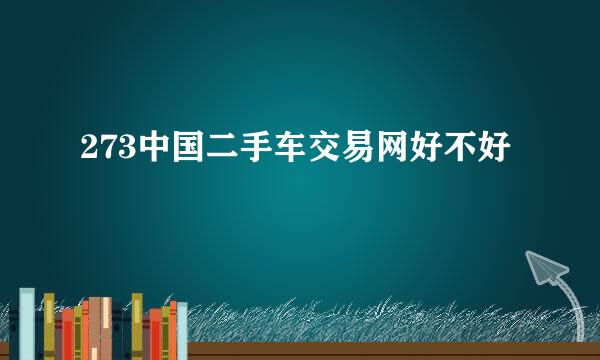 273中国二手车交易网好不好